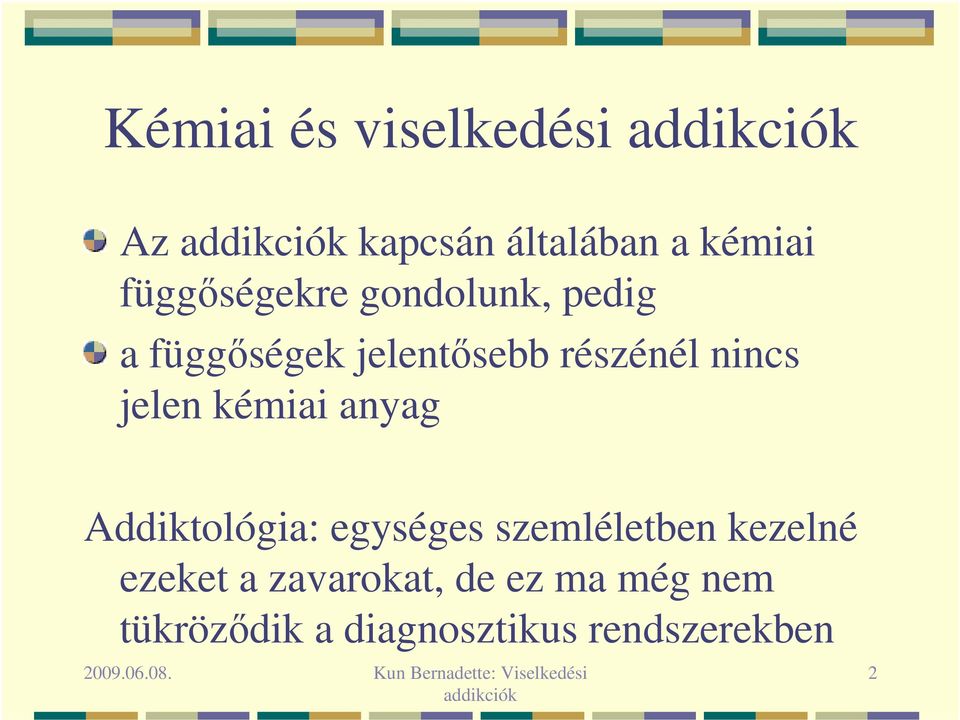 Kémiai és viselkedési addikciók

Az addikciók kapcsán általában a kémiai függőségekre gondolunk, pedig

a függőségek jelentősebb részénél nincs jelen kémiai anyag

Addiktológia: egységes szemléletben kezelné ezeket a zavarokat, de ez ma még nem tükröződik a diagnosztikus rendszerekben

2009.06.08.

Kun Bernadette: Viselkedési addikciók

2